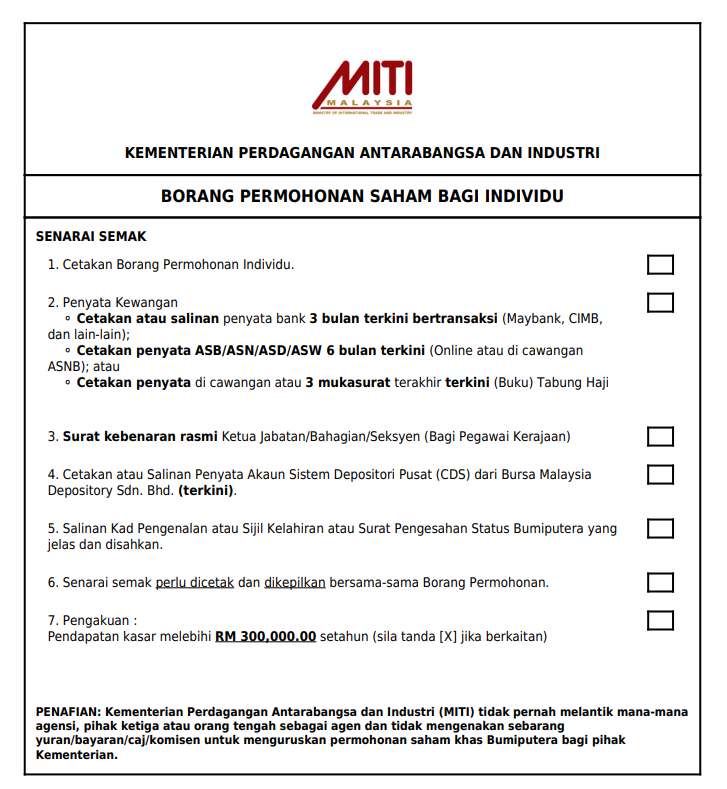 MITI
MALAYSIA
MINISTRY OF INTERNATIONAL TRADE AND INDUSTRY

KEMENTERIAN PERDAGANGAN ANTARABANGSA DAN INDUSTRI

BORANG PERMOHONAN SAHAM BAGI INDIVIDU

SENARAI SEMAK

1. Cetakan Borang Permohonan Individu.

2. Penyata Kewangan
◦ Cetakan atau salinan penyata bank 3 bulan terkini bertransaksi (Maybank, CIMB, dan lain-lain);
◦ Cetakan penyata ASB/ASN/ASD/ASW 6 bulan terkini (Online atau di cawangan ASNB); atau
◦ Cetakan penyata di cawangan atau 3 mukasurat terakhir terkini (Buku) Tabung Haji

3. Surat kebenaran rasmi Ketua Jabatan/Bahagian/Seksyen (Bagi Pegawai Kerajaan)

4. Cetakan atau Salinan Penyata Akaun Sistem Depositori Pusat (CDS) dari Bursa Malaysia Depository Sdn. Bhd. (terkini).

5. Salinan Kad Pengenalan atau Sijil Kelahiran atau Surat Pengesahan Status Bumiputera yang jelas dan disahkan.

6. Senarai semak perlu dicetak dan dikepilkan bersama-sama Borang Permohonan.

7. Pengakuan :
Pendapatan kasar melebihi RM 300,000.00 setahun (sila tanda [X] jika berkaitan)

PENAFIAN: Kementerian Perdagangan Antarabangsa dan Industri (MITI) tidak pernah melantik mana-mana agensi, pihak ketiga atau orang tengah sebagai agen dan tidak mengenakan sebarang yuran/bayaran/caj/komisen untuk menguruskan permohonan saham khas Bumiputera bagi pihak Kementerian.